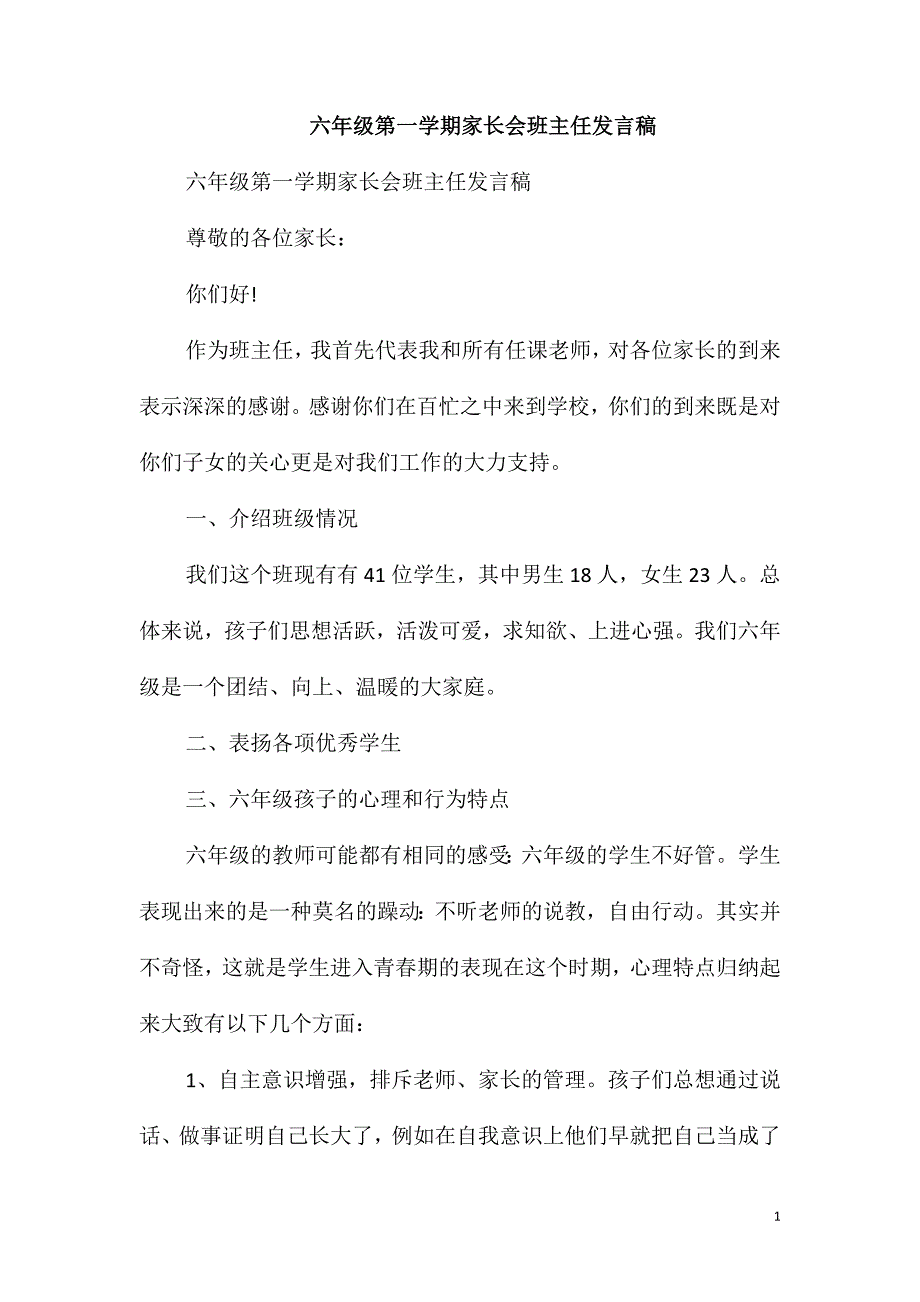 六年级第一学期家长会班主任发言稿

六年级第一学期家长会班主任发言稿

尊敬的各位家长：

你们好!

作为班主任，我首先代表我和所有任课老师，对各位家长的到来表示深深的感谢。感谢你们在百忙之中来到学校，你们的到来既是对你们子女的关心更是对我们工作的大力支持。

一、介绍班级情况

我们这个班现有有41位学生，其中男生18人，女生23人。总体来说，孩子们思想活跃，活泼可爱，求知欲、上进心强。我们六年级是一个团结、向上、温暖的大家庭。

二、表扬各项优秀学生

三、六年级孩子的心理和行为特点

六年级的教师可能都有相同的感受：六年级的学生不好管。学生表现出来的是一种莫名的躁动：不听老师的说教，自由行动。其实并不奇怪，这就是学生进入青春期的表现在这个时期，心理特点归纳起来大致有以下几个方面：

1、自主意识增强，排斥老师、家长的管理。孩子们总想通过说话、做事证明自己长大了，例如在自我意识上他们早就把自己当成了

1